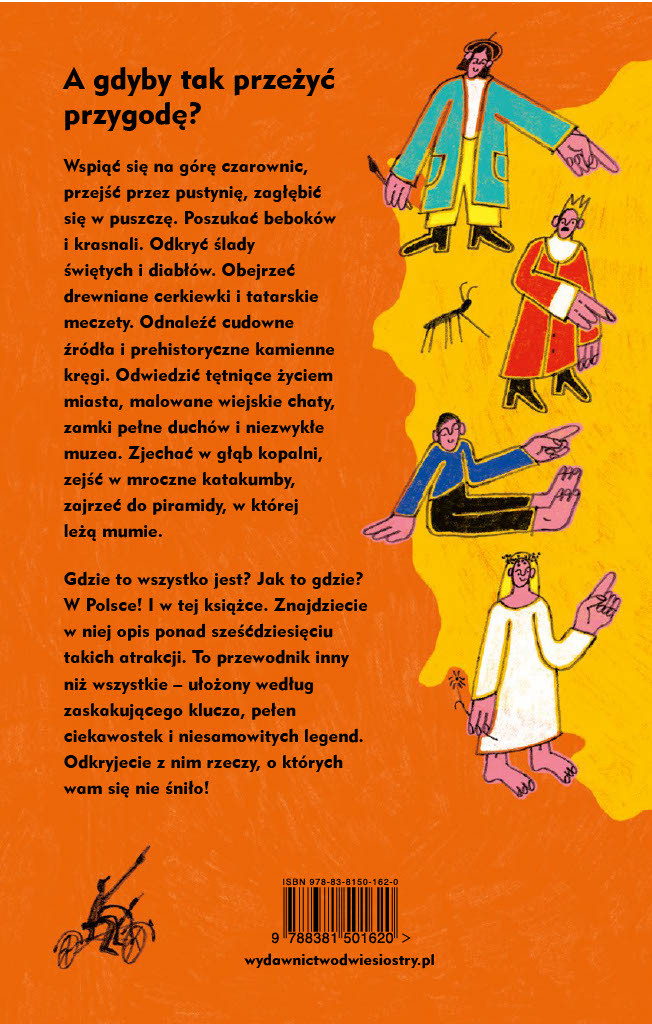 A gdyby tak przeżyć przygodę?

Wspiąć się na górę czarownic, przejść przez pustynię, zagłębić się w puszczę. Poszukać beboków i krasnali. Odkryć ślady świętych i diabłów. Obejrzeć drewniane cerkiewki i tatarskie meczety. Odnaleźć cudowne źródła i prehistoryczne kamienne kręgi. Odwiedzić tętniące życiem miasta, malowane wiejskie chaty, zamki pełne duchów i niezwykłe muzea. Zjechać w głąb kopalni, zejść w mroczne katakumby, zajrzeć do piramidy, w której leżą mumie.

Gdzie to wszystko jest? Jak to gdzie? W Polsce! I w tej książce. Znajdziecie w niej opis ponad sześćdziesięciu takich atrakcji. To przewodnik inny niż wszystkie – ułożony według zaskakującego klucza, pełen ciekawostek i niesamowitych legend. Odkryjecie z nim rzeczy, o których wam się nie śniło!

ISBN 978-83-8150-162-0

9 788381 501620 >

wydawnictwodwiesiostry.pl